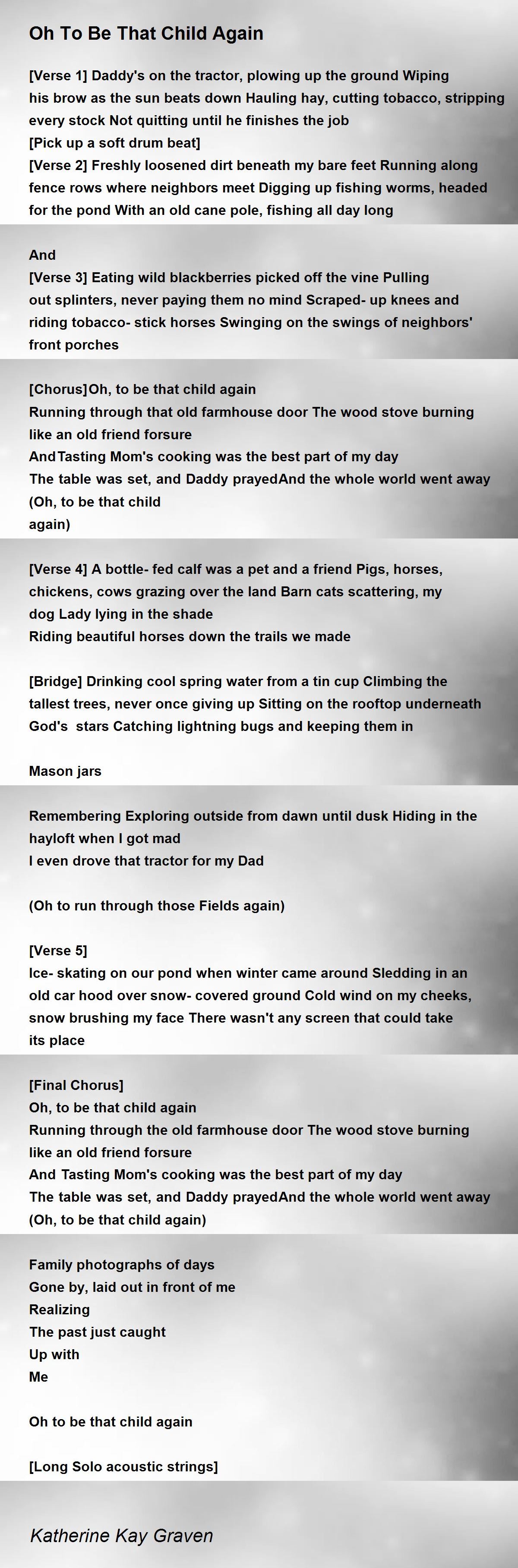 Oh To Be That Child Again

[Verse 1] Daddy's on the tractor, plowing up the ground Wiping his brow as the sun beats down Hauling hay, cutting tobacco, stripping every stock Not quitting until he finishes the job
[Pick up a soft drum beat]
[Verse 2] Freshly loosened dirt beneath my bare feet Running along fence rows where neighbors meet Digging up fishing worms, headed for the pond With an old cane pole, fishing all day long

And
[Verse 3] Eating wild blackberries picked off the vine Pulling out splinters, never paying them no mind Scraped- up knees and riding tobacco- stick horses Swinging on the swings of neighbors' front porches

[Chorus]Oh, to be that child again
Running through that old farmhouse door The wood stove burning like an old friend forsure
AndTasting Mom's cooking was the best part of my day
The table was set, and Daddy prayedAnd the whole world went away
(Oh, to be that child
again)

[Verse 4] A bottle- fed calf was a pet and a friend Pigs, horses, chickens, cows grazing over the land Barn cats scattering, my dog Lady lying in the shade
Riding beautiful horses down the trails we made

[Bridge] Drinking cool spring water from a tin cup Climbing the tallest trees, never once giving up Sitting on the rooftop underneath God's stars Catching lightning bugs and keeping them in

Mason jars

Remembering Exploring outside from dawn until dusk Hiding in the hayloft when I got mad
I even drove that tractor for my Dad

(Oh to run through those Fields again)

[Verse 5]
Ice- skating on our pond when winter came around Sledding in an old car hood over snow- covered ground Cold wind on my cheeks, snow brushing my face There wasn't any screen that could take its place

[Final Chorus]
Oh, to be that child again
Running through the old farmhouse door The wood stove burning like an old friend forsure
And Tasting Mom's cooking was the best part of my day
The table was set, and Daddy prayedAnd the whole world went away
(Oh, to be that child again)

Family photographs of days
Gone by, laid out in front of me
Realizing
The past just caught
Up with
Me

Oh to be that child again

[Long Solo acoustic strings]

Katherine Kay Graven